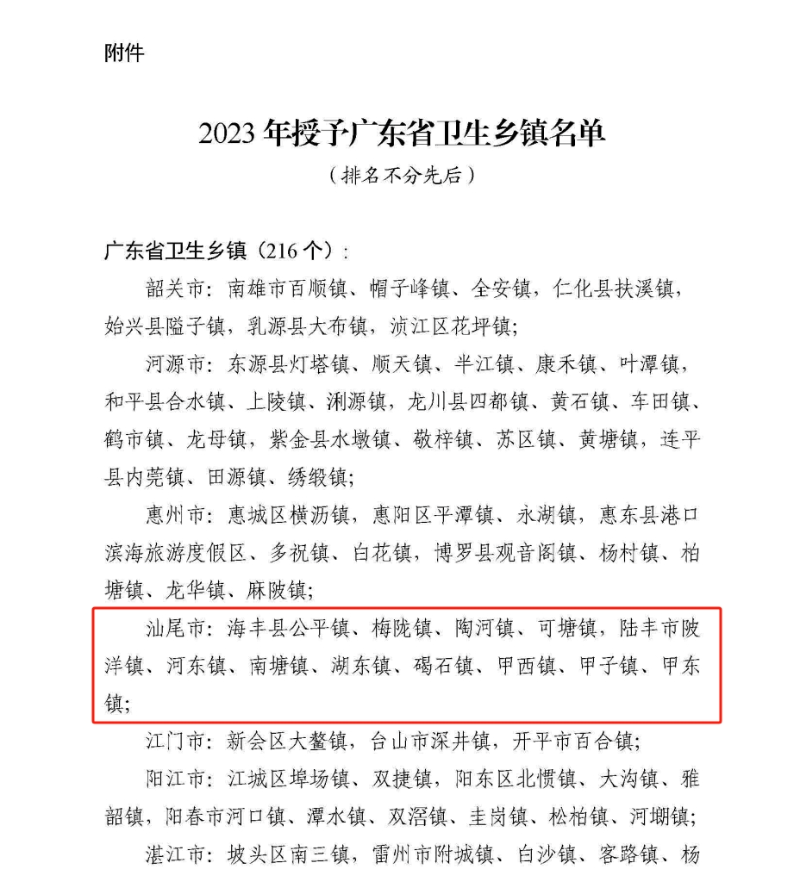 附件

2023 年授予广东省卫生乡镇名单
（排名不分先后）

广东省卫生乡镇（216 个）：

韶关市：南雄市百顺镇、帽子峰镇、全安镇，仁化县扶溪镇，始兴县隘子镇，乳源县大布镇，浈江区花坪镇；

河源市：东源县灯塔镇、顺天镇、半江镇、康禾镇、叶潭镇，和平县合水镇、上陵镇、浰源镇，龙川县四都镇、黄石镇、车田镇、鹤市镇、龙母镇，紫金县水墩镇、敬梓镇、苏区镇、黄塘镇，连平县内莞镇、田源镇、绣缎镇；

惠州市：惠城区横沥镇，惠阳区平潭镇、永湖镇，惠东县港口滨海旅游度假区、多祝镇、白花镇，博罗县观音阁镇、杨村镇、柏塘镇、龙华镇、麻陂镇；

汕尾市：海丰县公平镇、梅陇镇、陶河镇、可塘镇，陆丰市陂洋镇、河东镇、南塘镇、湖东镇、碣石镇、甲西镇、甲子镇、甲东镇；

江门市：新会区大鳌镇，台山市深井镇，开平市百合镇；

阳江市：江城区埠场镇、双捷镇，阳东区北惯镇、大沟镇、雅韶镇，阳春市河口镇、潭水镇、双滘镇、圭岗镇、松柏镇、河塱镇；

湛江市：坡头区南三镇，雷州市附城镇、白沙镇、客路镇、杨